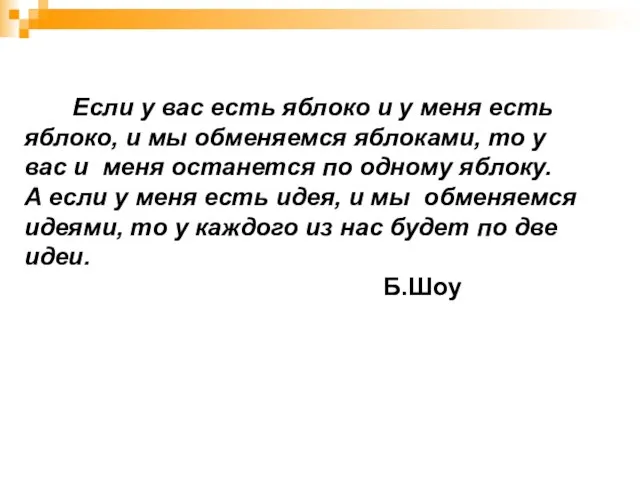 Если у вас есть яблоко и у меня есть яблоко, и мы обменяемся яблоками, то у вас и меня останется по одному яблоку. А если у меня есть идея, и мы обменяемся идеями, то у каждого из нас будет по две идеи.

Б.Шоу